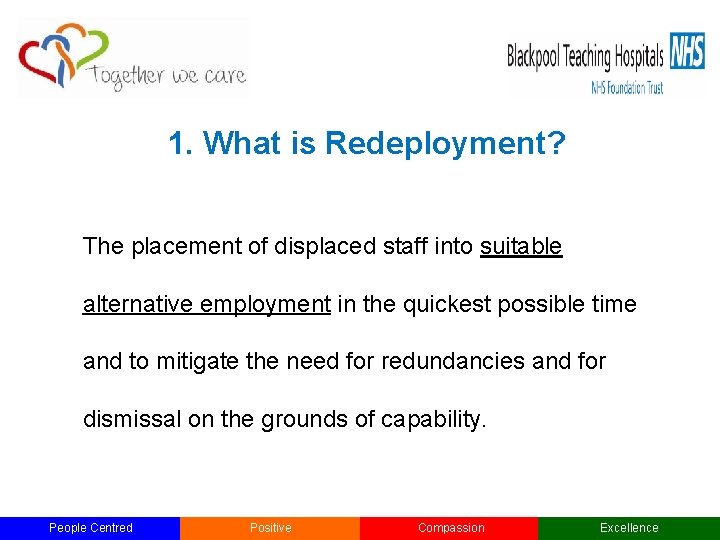 Together we care

Blackpool Teaching Hospitals NHS
NHS Foundation Trust

1. What is Redeployment?

The placement of displaced staff into suitable alternative employment in the quickest possible time and to mitigate the need for redundancies and for dismissal on the grounds of capability.

People Centred Positive Compassion Excellence